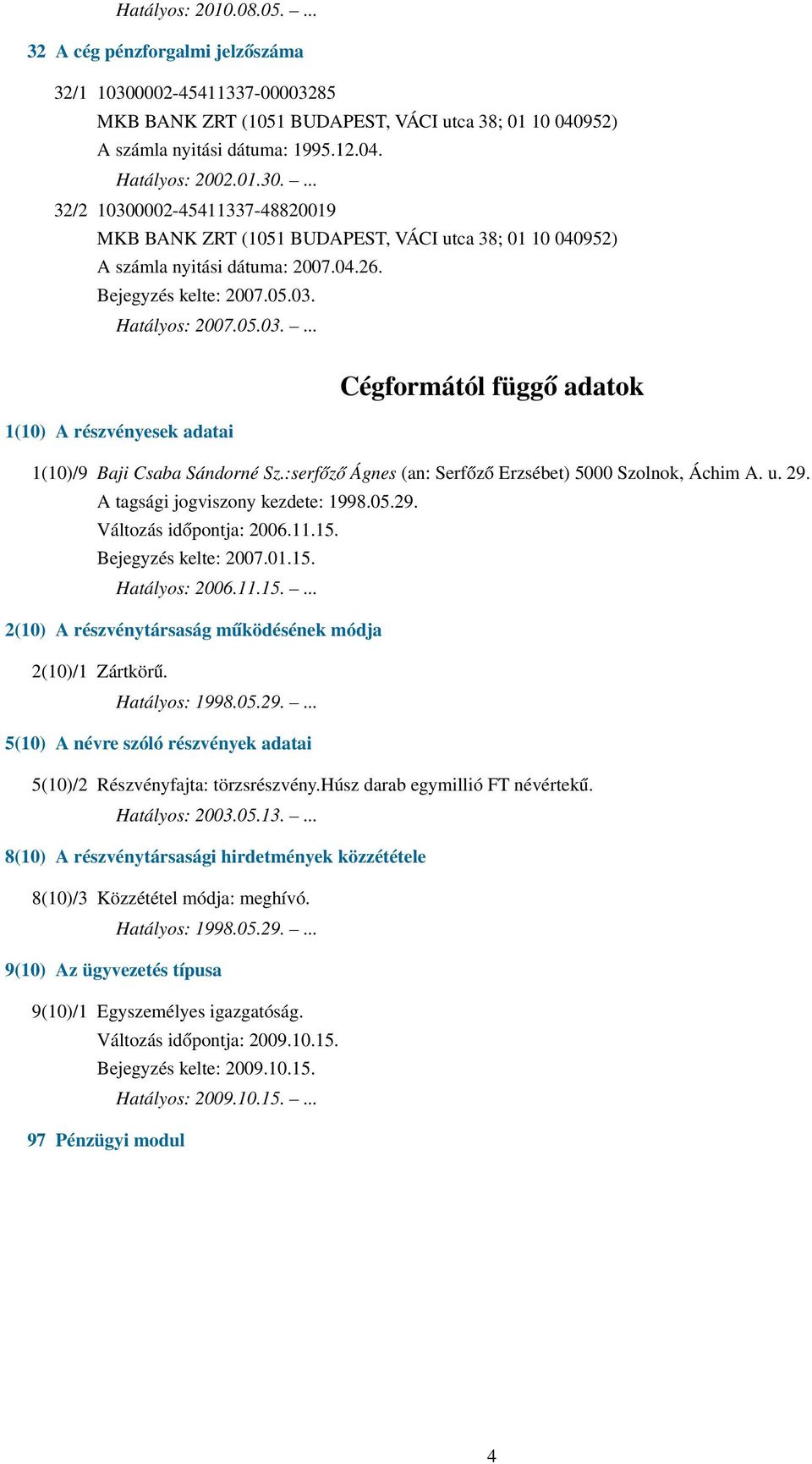 Hatályos: 2010.08.05. – ...

32 A cég pénzforgalmi jelzőszáma

32/1 10300002-45411337-00003285
MKB BANK ZRT (1051 BUDAPEST, VÁCI utca 38; 01 10 040952)
A számla nyitási dátuma: 1995.12.04.
Hatályos: 2002.01.30. – ...

32/2 10300002-45411337-48820019
MKB BANK ZRT (1051 BUDAPEST, VÁCI utca 38; 01 10 040952)
A számla nyitási dátuma: 2007.04.26.
Bejegyzés kelte: 2007.05.03.
Hatályos: 2007.05.03. – ...

Cégformától függő adatok

1(10) A részvényesek adatai

1(10)/9 Baji Csaba Sándorné Sz.:serfőző Ágnes (an: Serfőző Erzsébet) 5000 Szolnok, Áchim A. u. 29.
A tagsági jogviszony kezdete: 1998.05.29.
Változás időpontja: 2006.11.15.
Bejegyzés kelte: 2007.01.15.
Hatályos: 2006.11.15. – ...

2(10) A részvénytársaság működésének módja

2(10)/1 Zártkörű.
Hatályos: 1998.05.29. – ...

5(10) A névre szóló részvények adatai

5(10)/2 Részvényfajta: törzsrészvény.Húsz darab egymillió FT névértekű.
Hatályos: 2003.05.13. – ...

8(10) A részvénytársasági hirdetmények közzététele

8(10)/3 Közzététel módja: meghívó.
Hatályos: 1998.05.29. – ...

9(10) Az ügyvezetés típusa

9(10)/1 Egyszemélyes igazgatóság.
Változás időpontja: 2009.10.15.
Bejegyzés kelte: 2009.10.15.
Hatályos: 2009.10.15. – ...

97 Pénzügyi modul

4